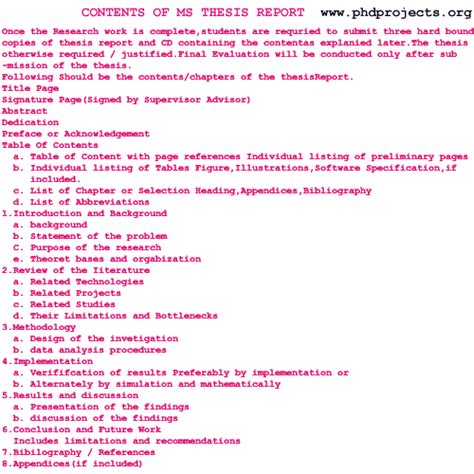 CONTENTS OF MS THESIS REPORT www.phdprojects.org

Once the Research work is complete,students are requried to submit three hard bound copies of thesis report and CD containing the contentas explanied later.The thesis otherwise required / justified.Final Evaluation will be conducted only after sub -mission of the thesis.
Following Should be the contents/chapters of the thesisReport.
Title Page
Signature Page(Signed by Supervisor Advisor)
Abstract
Dedication
Preface or Acknowledgement
Table Of Contents
a. Table of Content with page references Individual listing of preliminary pages
b. Individual listing of Tables Figure,Illustrations,Software Specification,if included.
c. List of Chapter or Selection Heading,Appendices,Bibliography
d. List of Abbreviations
1.Introduction and Background
a. background
b. Statement of the problem
C. Purpose of the research
e. Theoret bases and orgabization
2.Review of the Iiterature
a. Related Technologies
b. Related Projects
c. Related Studies
d. Their Limitations and Bottlenecks
3.Methodology
a. Design of the invetigation
b. data analysis procedures
4.Implementation
a. Verififcation of results Preferably by implementation or
b. Alternately by simulation and mathematically
5.Results and discussion
a. Presentation of the findings
b. discussion of the findings
6.Conclusion and Future Work
Includes limitations and recommendations
7.Bibilography / References
8.Appendices(if included)